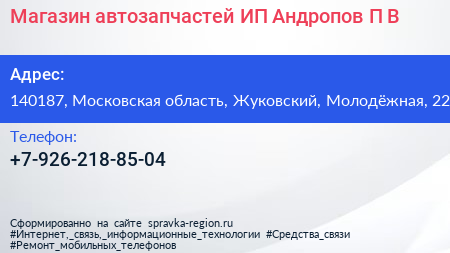 Магазин автозапчастей ИП Андропов П В

Адрес:

140187, Московская область, Жуковский, Молодёжная, 22

Телефон:

+7-926-218-85-04

Сформированно на сайте spravka-region.ru
#Интернет,_связь,_информационные_технологии #Средства_связи
#Ремонт_мобильных_телефонов